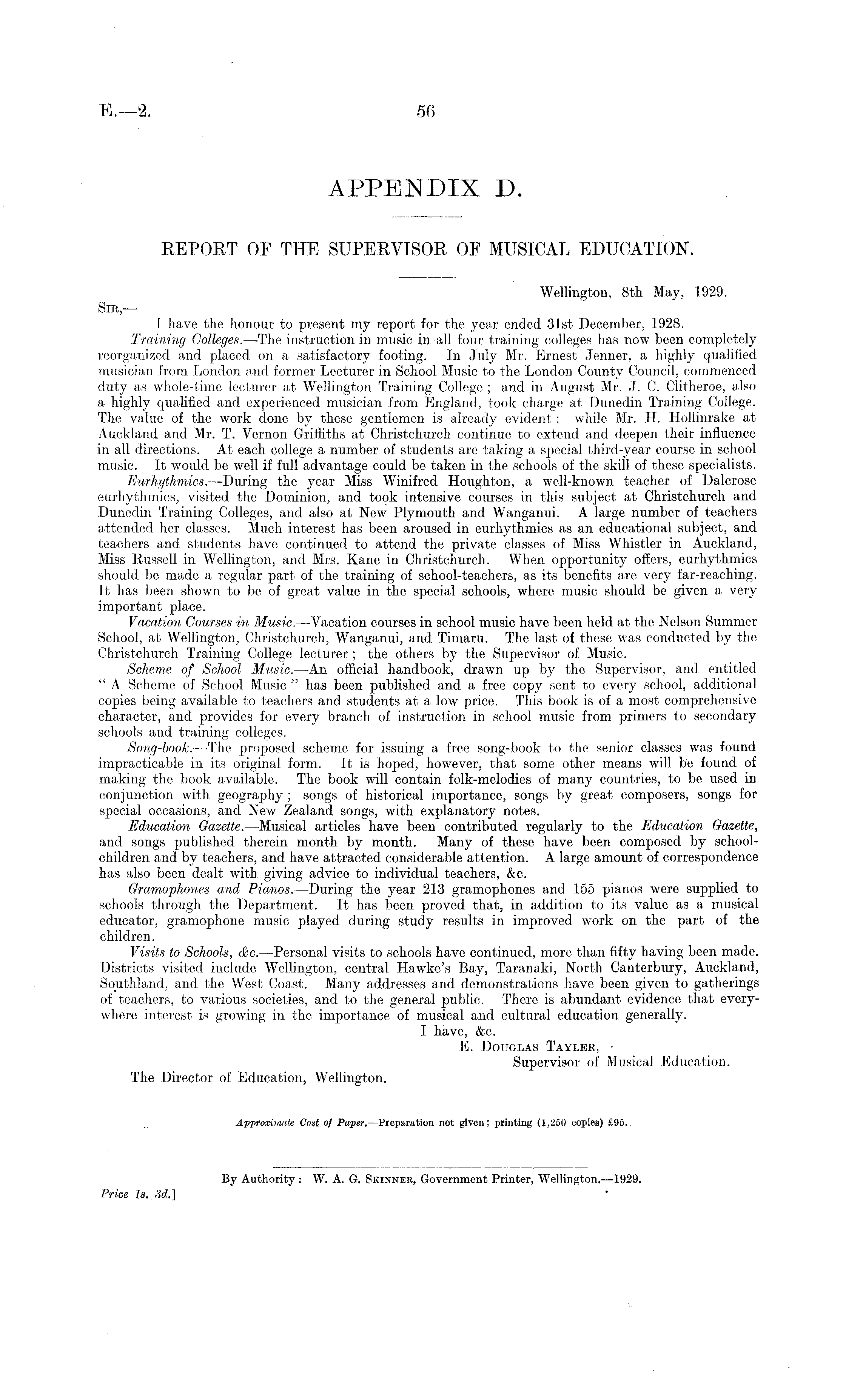 E.—2. 56

APPENDIX D.

REPORT OF THE SUPERVISOR OF MUSICAL EDUCATION.

Wellington, 8th May, 1929.

SIR,—

I have the honour to present my report for the year ended 31st December, 1928.

Training Colleges.—The instruction in music in all four training colleges has now been completely reorganized and placed on a satisfactory footing. In July Mr. Ernest Jenner, a highly qualified musician from London and former Lecturer in School Music to the London County Council, commenced duty as whole-time lecturer at Wellington Training College; and in August Mr. J. C. Clitheroe, also a highly qualified and experienced musician from England, took charge at Dunedin Training College. The value of the work done by these gentlemen is already evident; while Mr. H. Hollinrake at Auckland and Mr. T. Vernon Griffiths at Christchurch continue to extend and deepen their influence in all directions. At each college a number of students are taking a special third-year course in school music. It would be well if full advantage could be taken in the schools of the skill of these specialists.

Eurhythmics.—During the year Miss Winifred Houghton, a well-known teacher of Dalcrose eurhythmics, visited the Dominion, and took intensive courses in this subject at Christchurch and Dunedin Training Colleges, and also at New Plymouth and Wanganui. A large number of teachers attended her classes. Much interest has been aroused in eurhythmics as an educational subject, and teachers and students have continued to attend the private classes of Miss Whistler in Auckland, Miss Russell in Wellington, and Mrs. Kane in Christchurch. When opportunity offers, eurhythmics should be made a regular part of the training of school-teachers, as its benefits are very far-reaching. It has been shown to be of great value in the special schools, where music should be given a very important place.

Vacation Courses in Music.—Vacation courses in school music have been held at the Nelson Summer School, at Wellington, Christchurch, Wanganui, and Timaru. The last of these was conducted by the Christchurch Training College lecturer; the others by the Supervisor of Music.

Scheme of School Music.—An official handbook, drawn up by the Supervisor, and entitled "A Scheme of School Music" has been published and a free copy sent to every school, additional copies being available to teachers and students at a low price. This book is of a most comprehensive character, and provides for every branch of instruction in school music from primers to secondary schools and training colleges.

Song-book.—The proposed scheme for issuing a free song-book to the senior classes was found impracticable in its original form. It is hoped, however, that some other means will be found of making the book available. The book will contain folk-melodies of many countries, to be used in conjunction with geography; songs of historical importance, songs by great composers, songs for special occasions, and New Zealand songs, with explanatory notes.

Education Gazette.—Musical articles have been contributed regularly to the Education Gazette, and songs published therein month by month. Many of these have been composed by school-children and by teachers, and have attracted considerable attention. A large amount of correspondence has also been dealt with giving advice to individual teachers, &c.

Gramophones and Pianos.—During the year 213 gramophones and 155 pianos were supplied to schools through the Department. It has been proved that, in addition to its value as a musical educator, gramophone music played during study results in improved work on the part of the children.

Visits to Schools, &c.—Personal visits to schools have continued, more than fifty having been made. Districts visited include Wellington, central Hawke's Bay, Taranaki, North Canterbury, Auckland, Southland, and the West Coast. Many addresses and demonstrations have been given to gatherings of teachers, to various societies, and to the general public. There is abundant evidence that everywhere interest is growing in the importance of musical and cultural education generally.

I have, &c.
E. DOUGLAS TAYLER,
Supervisor of Musical Education.

The Director of Education, Wellington.

Approximate Cost of Paper.—Preparation not given; printing (1,250 copies) £95.

By Authority: W. A. G. SKINNER, Government Printer, Wellington.—1929.

Price 1s. 3d.]